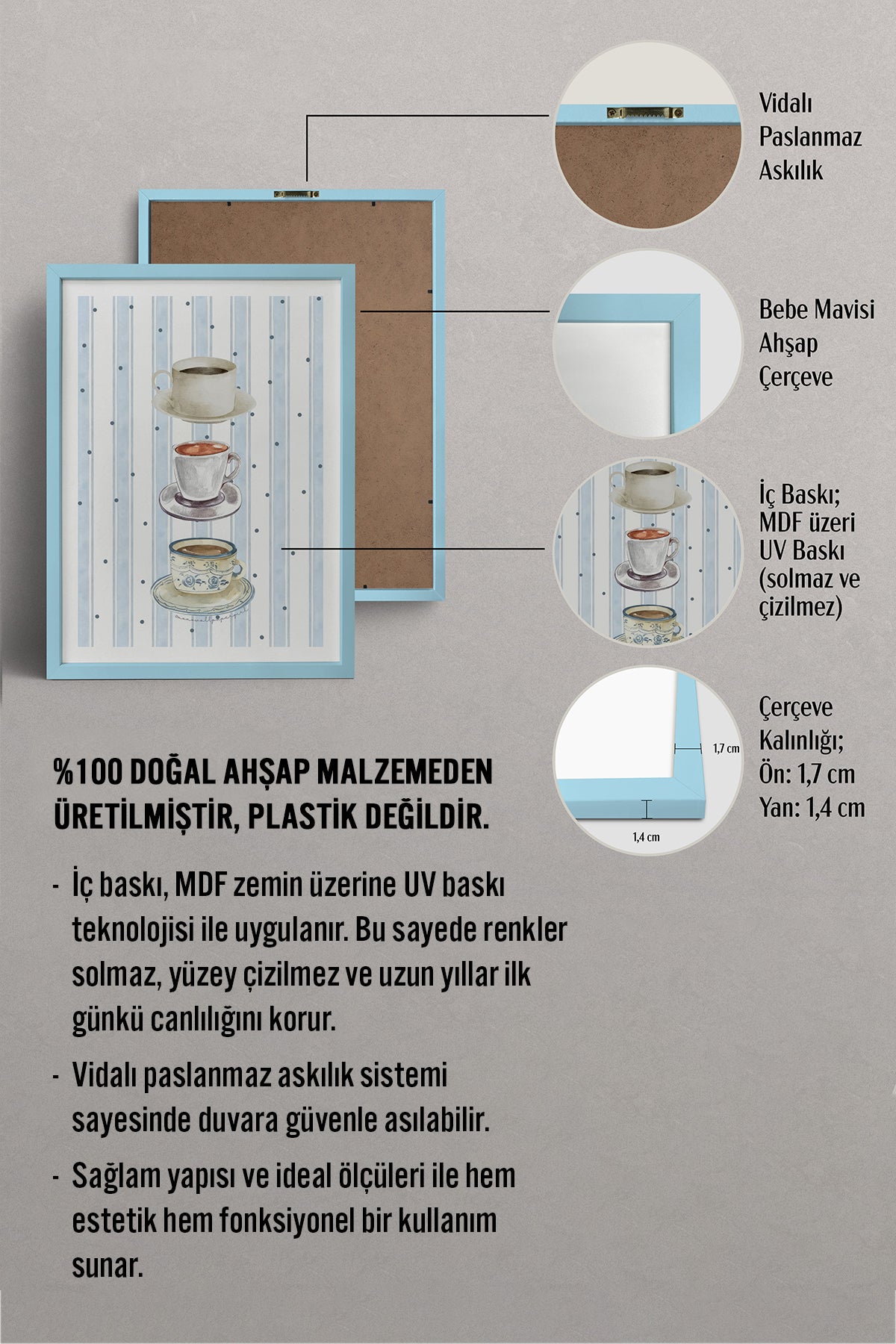 Vidalı
Paslanmaz
Askılık

Bebe Mavisi
Ahşap
Çerçeve

İç Baskı;
MDF üzeri
UV Baskı
(solmaz ve
çizilmez)

1,7 cm
1,4 cm

Çerçeve
Kalınlığı;
Ön: 1,7 cm
Yan: 1,4 cm

%100 DOĞAL AHŞAP MALZEMEDEN ÜRETİLMİŞTİR, PLASTİK DEĞİLDİR.

- İç baskı, MDF zemin üzerine UV baskı teknolojisi ile uygulanır. Bu sayede renkler solmaz, yüzey çizilmez ve uzun yıllar ilk günkü canlılığını korur.
- Vidalı paslanmaz askılık sistemi sayesinde duvara güvenle asılabilir.
- Sağlam yapısı ve ideal ölçüleri ile hem estetik hem fonksiyonel bir kullanım sunar.